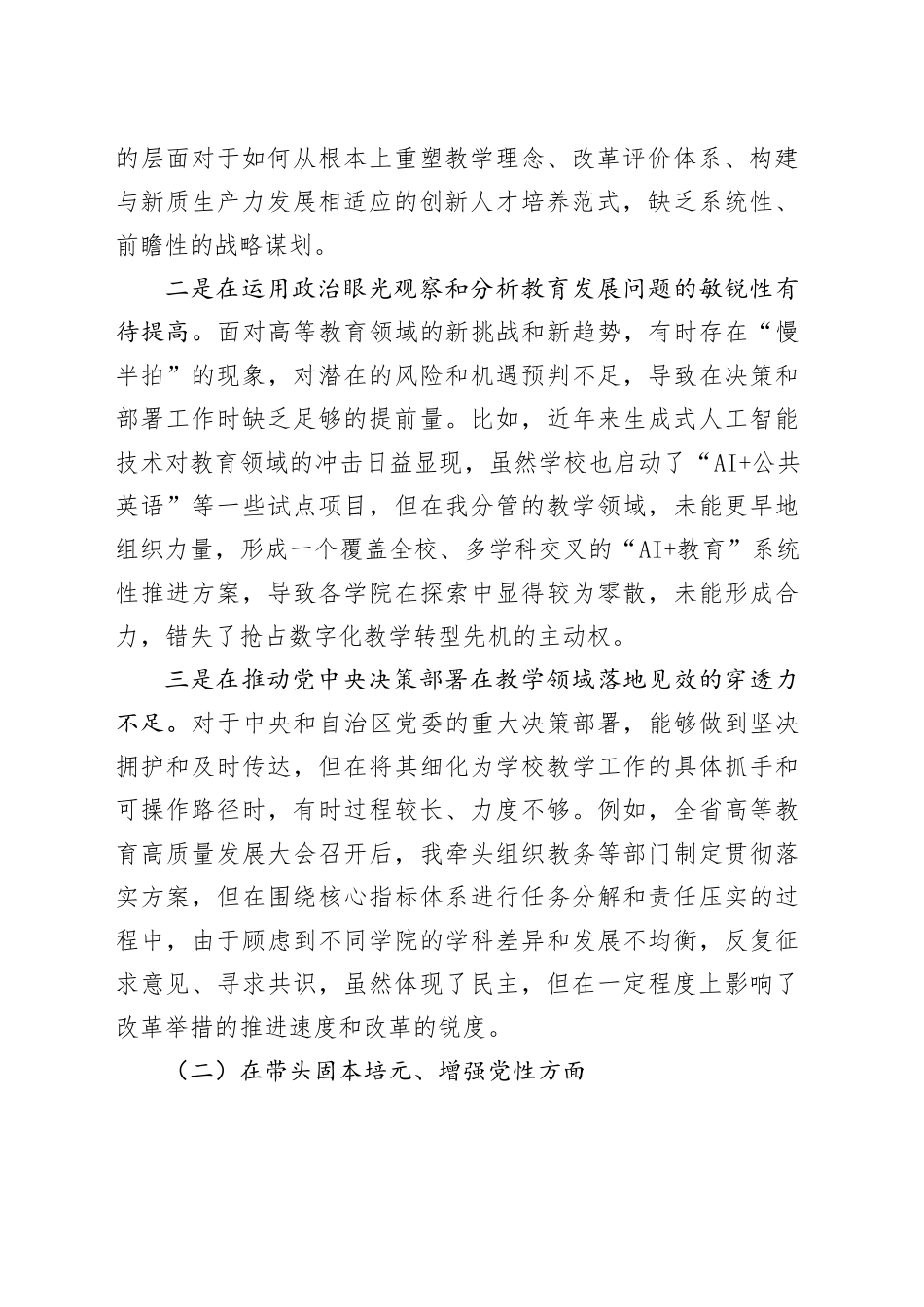 的层面对于如何从根本上重塑教学理念、改革评价体系、构建与新质生产力发展相适应的创新人才培养范式，缺乏系统性、前瞻性的战略谋划。

二是在运用政治眼光观察和分析教育发展问题的敏锐性有待提高。面对高等教育领域的新挑战和新趋势，有时存在“慢半拍”的现象，对潜在的风险和机遇预判不足，导致在决策和部署工作时缺乏足够的提前量。比如，近年来生成式人工智能技术对教育领域的冲击日益显现，虽然学校也启动了“AI+公共英语”等一些试点项目，但在我分管的教学领域，未能更早地组织力量，形成一个覆盖全校、多学科交叉的“AI+教育”系统性推进方案，导致各学院在探索中显得较为零散，未能形成合力，错失了抢占数字化教学转型先机的主动权。

三是在推动党中央决策部署在教学领域落地见效的穿透力不足。对于中央和自治区党委的重大决策部署，能够做到坚决拥护和及时传达，但在将其细化为学校教学工作的具体抓手和可操作路径时，有时过程较长、力度不够。例如，全省高等教育高质量发展大会召开后，我牵头组织教务等部门制定贯彻落实方案，但在围绕核心指标体系进行任务分解和责任压实的过程中，由于顾虑到不同学院的学科差异和发展不均衡，反复征求意见、寻求共识，虽然体现了民主，但在一定程度上影响了改革举措的推进速度和改革的锐度。

（二）在带头固本培元、增强党性方面